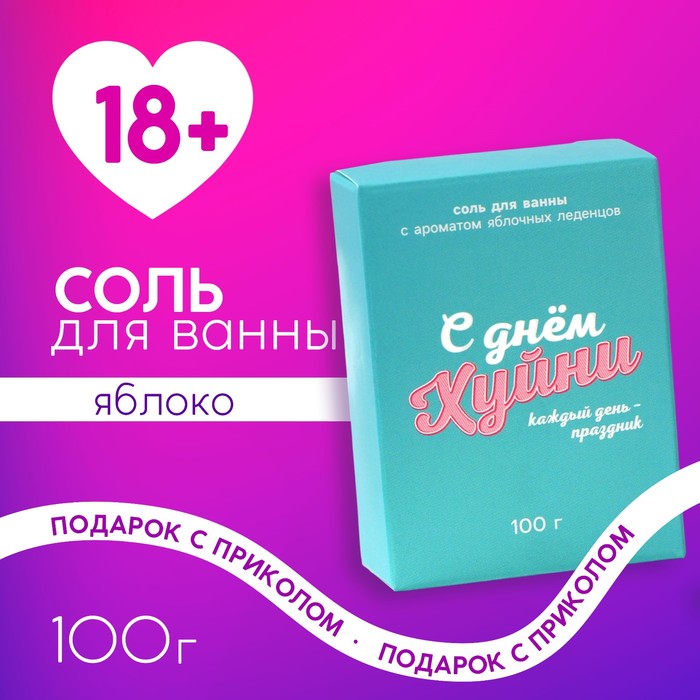 18+

СОЛЬ
ДЛЯ ВАННЫ

яблоко

соль для ванны
с ароматом яблочных леденцов

С днём
Хуйни
каждый день –
праздник

100 г

ПОДАРОК С ПРИКОЛОМ · ПОДАРОК С ПРИКОЛОМ

100г